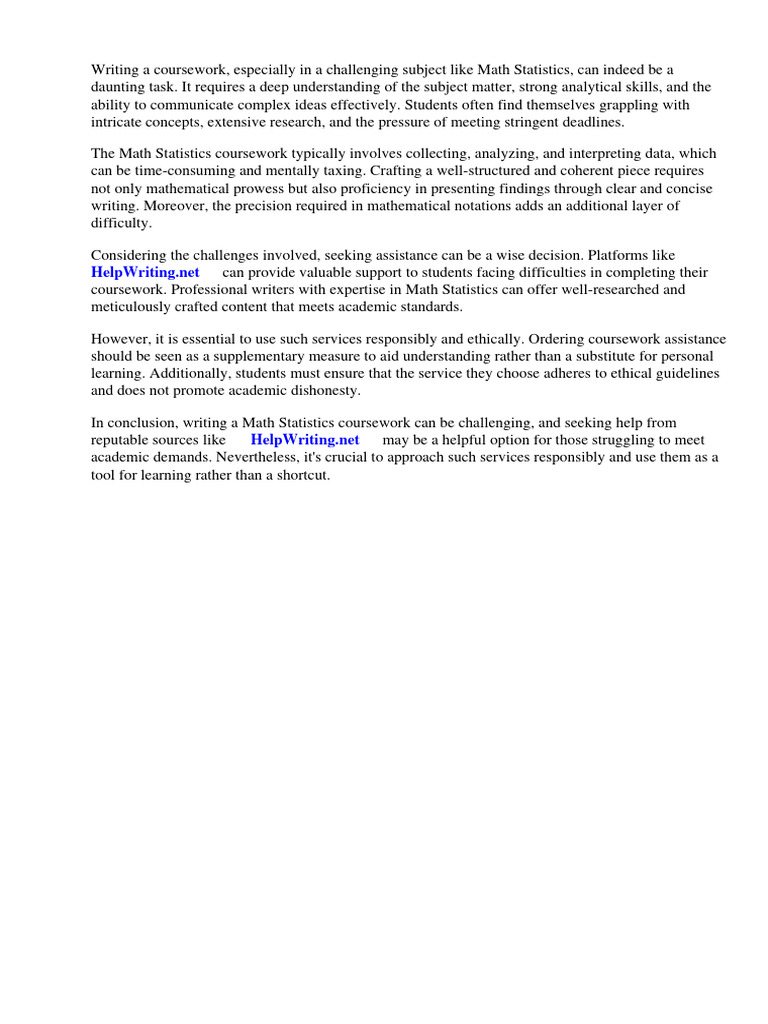 Writing a coursework, especially in a challenging subject like Math Statistics, can indeed be a daunting task. It requires a deep understanding of the subject matter, strong analytical skills, and the ability to communicate complex ideas effectively. Students often find themselves grappling with intricate concepts, extensive research, and the pressure of meeting stringent deadlines.

The Math Statistics coursework typically involves collecting, analyzing, and interpreting data, which can be time-consuming and mentally taxing. Crafting a well-structured and coherent piece requires not only mathematical prowess but also proficiency in presenting findings through clear and concise writing. Moreover, the precision required in mathematical notations adds an additional layer of difficulty.

Considering the challenges involved, seeking assistance can be a wise decision. Platforms like HelpWriting.net can provide valuable support to students facing difficulties in completing their coursework. Professional writers with expertise in Math Statistics can offer well-researched and meticulously crafted content that meets academic standards.

However, it is essential to use such services responsibly and ethically. Ordering coursework assistance should be seen as a supplementary measure to aid understanding rather than a substitute for personal learning. Additionally, students must ensure that the service they choose adheres to ethical guidelines and does not promote academic dishonesty.

In conclusion, writing a Math Statistics coursework can be challenging, and seeking help from reputable sources like HelpWriting.net may be a helpful option for those struggling to meet academic demands. Nevertheless, it's crucial to approach such services responsibly and use them as a tool for learning rather than a shortcut.